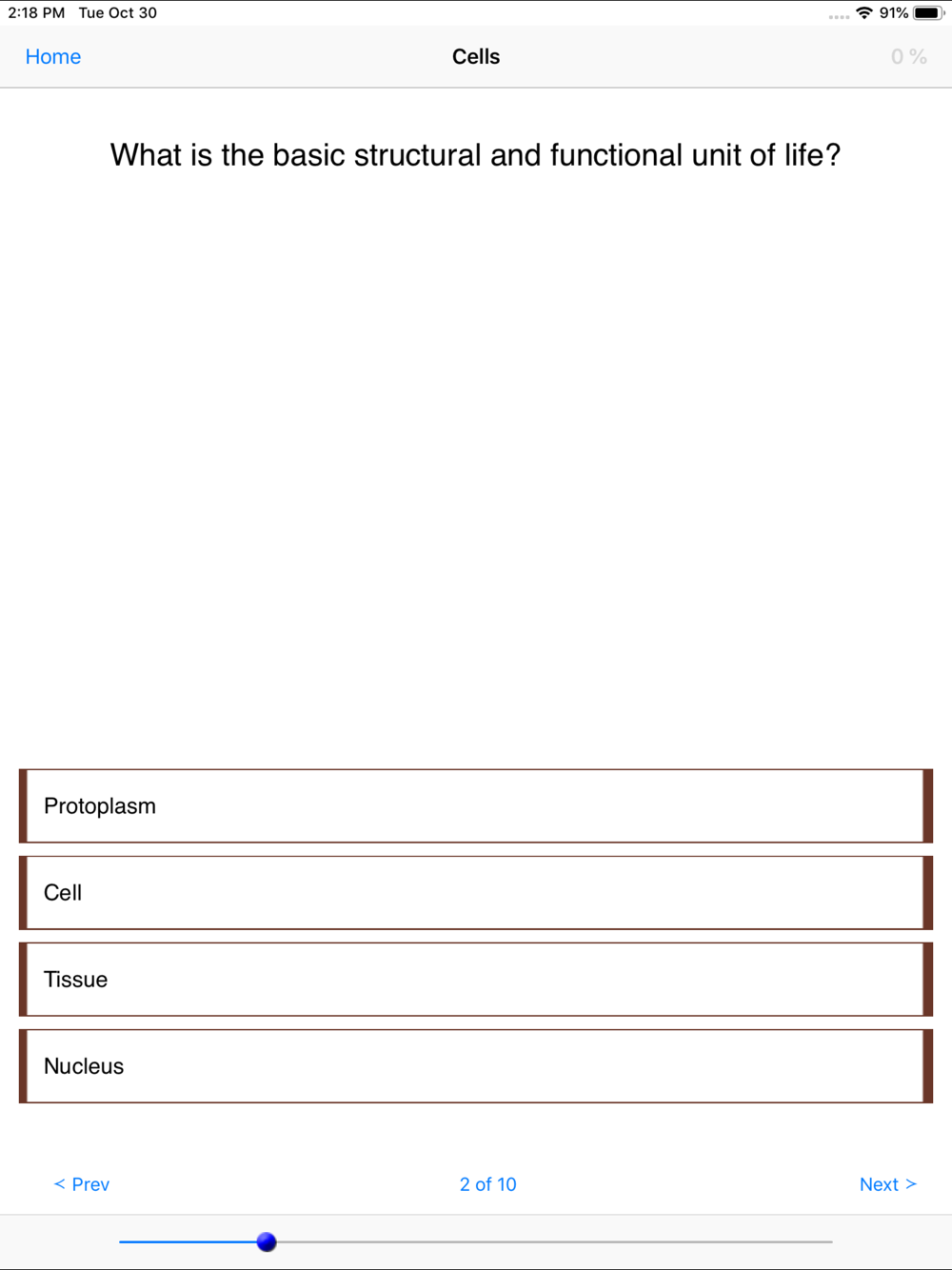 2:18 PM Tue Oct 30

91%

Home

Cells

0 %

What is the basic structural and functional unit of life?

Protoplasm

Cell

Tissue

Nucleus

< Prev

2 of 10

Next >